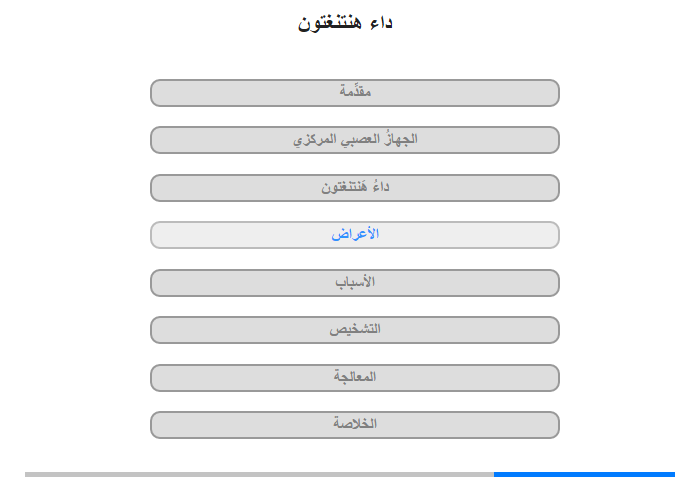 داء هنتنغتون

مقدِّمة

الجهازُ العصبي المركزي

داءُ هَنتنغتون

الأعراض

الأسباب

التشخيص

المعالجة

الخلاصة